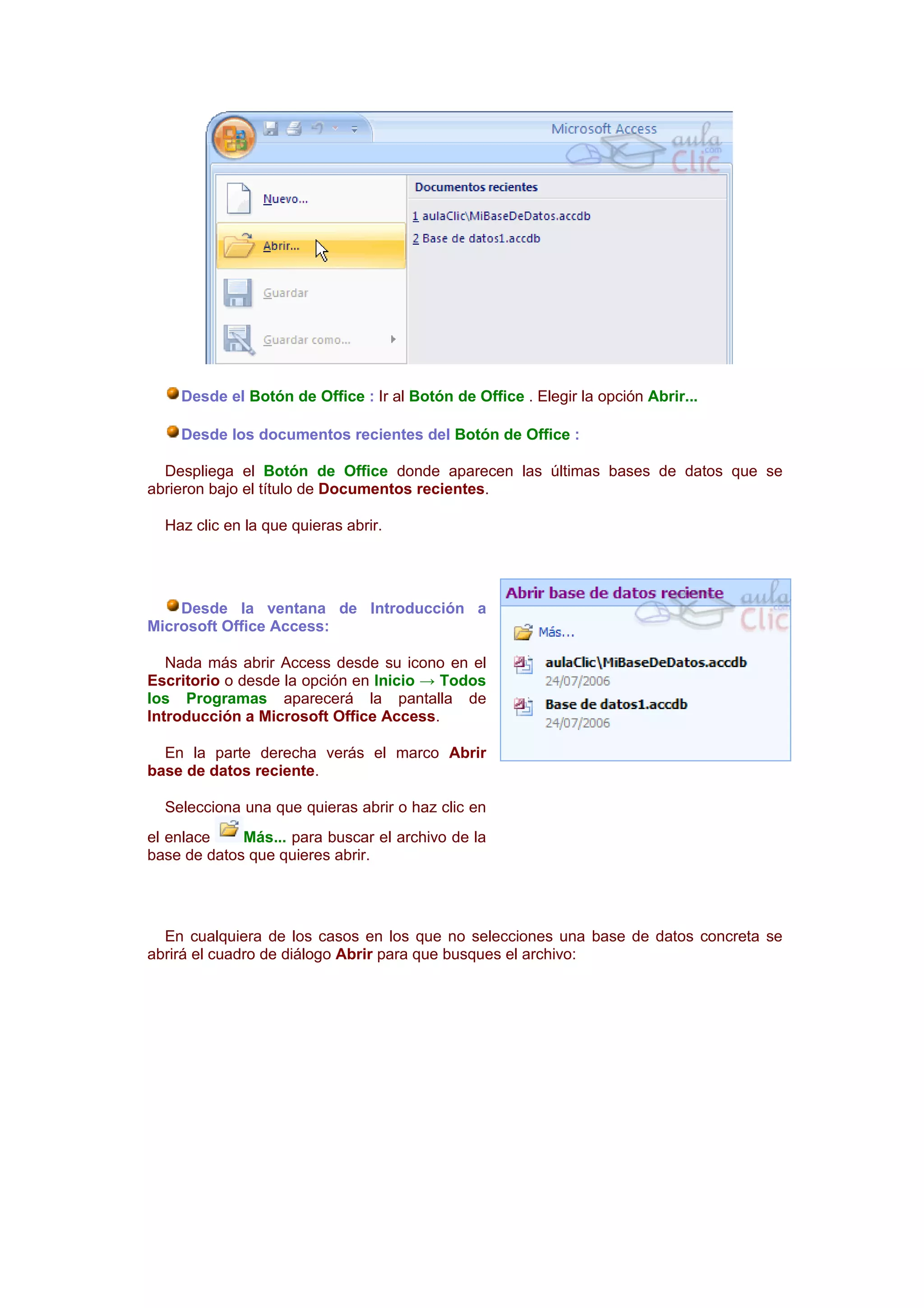 Microsoft Access

aula Clic .com

Nuevo...

Abrir...

Guardar

Guardar como...

Documentos recientes

1 aulaClic\MiBaseDeDatos.accdb

2 Base de datos1.accdb

Desde el Botón de Office : Ir al Botón de Office . Elegir la opción Abrir...

Desde los documentos recientes del Botón de Office :

Despliega el Botón de Office donde aparecen las últimas bases de datos que se abrieron bajo el título de Documentos recientes.

Haz clic en la que quieras abrir.

Desde la ventana de Introducción a Microsoft Office Access:

Nada más abrir Access desde su icono en el Escritorio o desde la opción en Inicio → Todos los Programas aparecerá la pantalla de Introducción a Microsoft Office Access.

En la parte derecha verás el marco Abrir base de datos reciente.

Selecciona una que quieras abrir o haz clic en el enlace Más... para buscar el archivo de la base de datos que quieres abrir.

Abrir base de datos reciente

aula Clic .com

Más...

aulaClic\MiBaseDeDatos.accdb
24/07/2006

Base de datos1.accdb
24/07/2006

En cualquiera de los casos en los que no selecciones una base de datos concreta se abrirá el cuadro de diálogo Abrir para que busques el archivo: